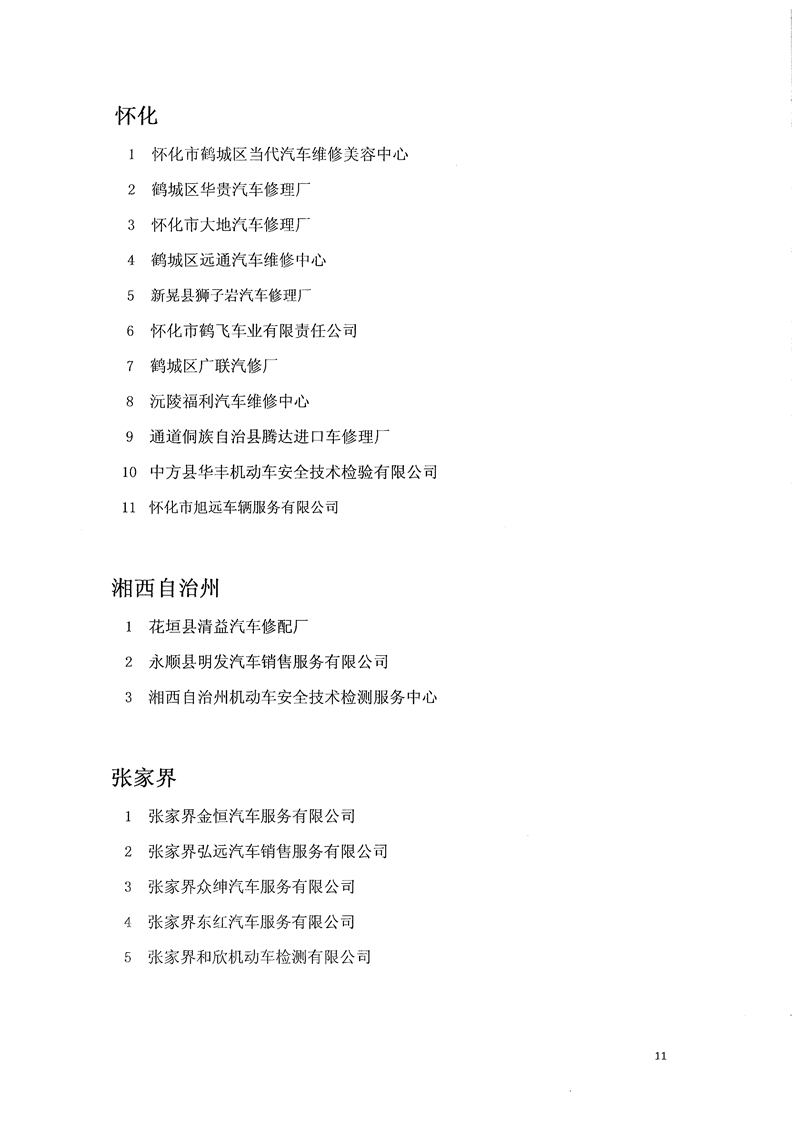 怀化

1 怀化市鹤城区当代汽车维修美容中心

2 鹤城区华贵汽车修理厂

3 怀化市大地汽车修理厂

4 鹤城区远通汽车维修中心

5 新晃县狮子岩汽车修理厂

6 怀化市鹤飞车业有限责任公司

7 鹤城区广联汽修厂

8 沅陵福利汽车维修中心

9 通道侗族自治县腾达进口车修理厂

10 中方县华丰机动车安全技术检验有限公司

11 怀化市旭远车辆服务有限公司

湘西自治州

1 花垣县清益汽车修配厂

2 永顺县明发汽车销售服务有限公司

3 湘西自治州机动车安全技术检测服务中心

张家界

1 张家界金恒汽车服务有限公司

2 张家界弘远汽车销售服务有限公司

3 张家界众绅汽车服务有限公司

4 张家界东红汽车服务有限公司

5 张家界和欣机动车检测有限公司

11